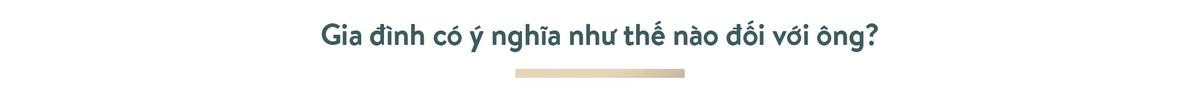 Gia đình có ý nghĩa như thế nào đối với ông?